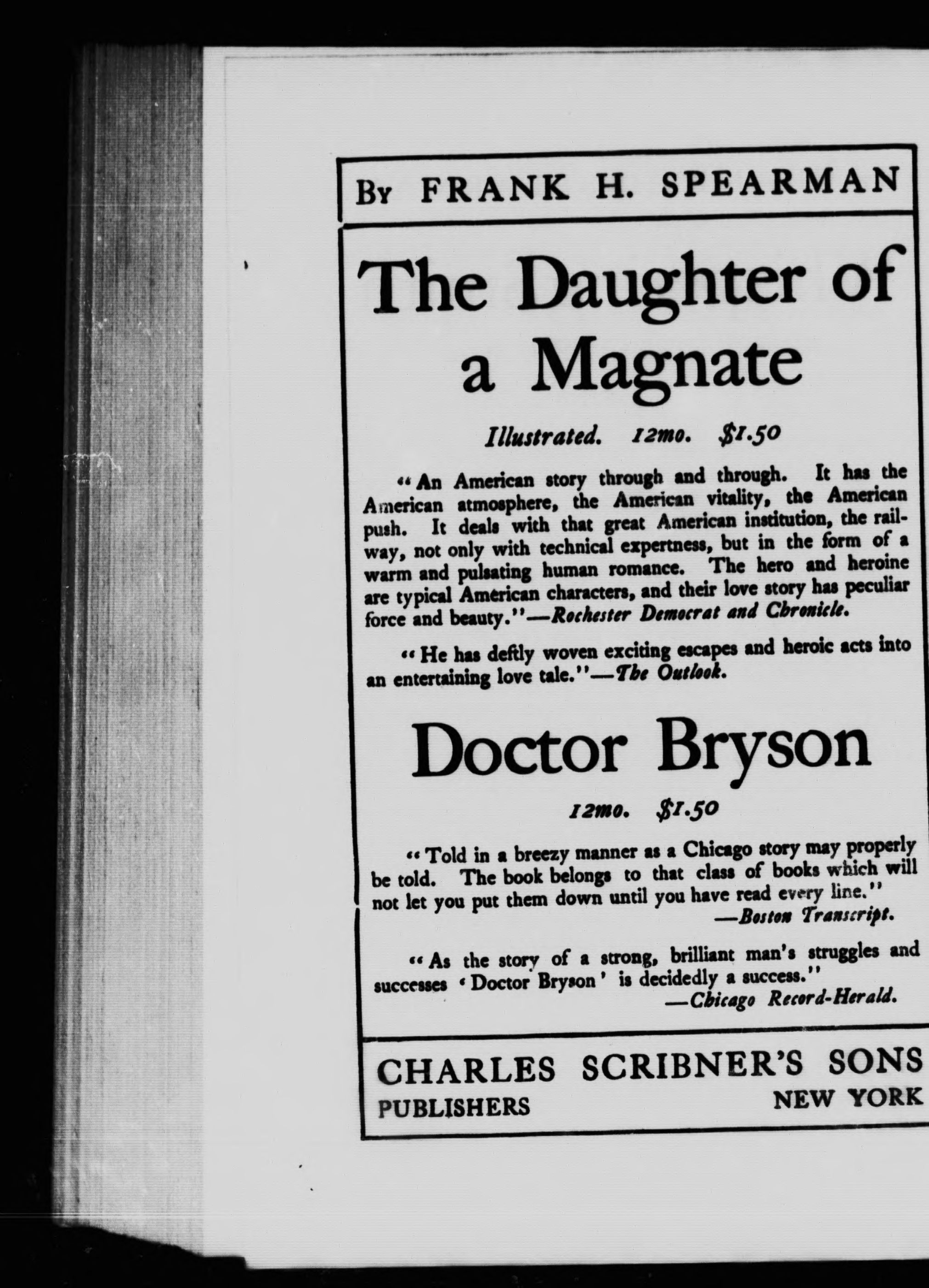 By FRANK H. SPEARMAN

The Daughter of a Magnate

Illustrated. 12mo. $1.50

"An American story through and through. It has the American atmosphere, the American vitality, the American push. It deals with that great American institution, the railway, not only with technical expertness, but in the form of a warm and pulsating human romance. The hero and heroine are typical American characters, and their love story has peculiar force and beauty."—Rochester Democrat and Chronicle.

"He has deftly woven exciting escapes and heroic acts into an entertaining love tale."—The Outlook.

Doctor Bryson

12mo. $1.50

"Told in a breezy manner as a Chicago story may properly be told. The book belongs to that class of books which will not let you put them down until you have read every line."
—Boston Transcript.

"As the story of a strong, brilliant man's struggles and successes 'Doctor Bryson' is decidedly a success."
—Chicago Record-Herald.

CHARLES SCRIBNER'S SONS
PUBLISHERS NEW YORK